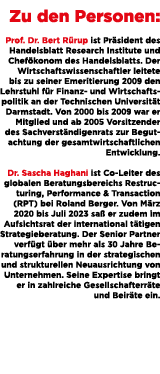 Zu den Personen:

Prof. Dr. Bert Rürup ist Präsident des Handelsblatt Research Institute und Chefökonom des Handelsblatts. Der Wirtschaftswissenschaftler leitete bis zu seiner Emeritierung 2009 den Lehrstuhl für Finanz- und Wirtschaftspolitik an der Technischen Universität Darmstadt. Von 2000 bis 2009 war er Mitglied und ab 2005 Vorsitzender des Sachverständigenrats zur Begutachtung der gesamtwirtschaftlichen Entwicklung.

Dr. Sascha Haghani ist Co-Leiter des globalen Beratungsbereichs Restructuring, Performance & Transaction (RPT) bei Roland Berger. Von März 2020 bis Juli 2023 saß er zudem im Aufsichtsrat der international tätigen Strategieberatung. Der Senior Partner verfügt über mehr als 30 Jahre Beratungserfahrung in der strategischen und strukturellen Neuausrichtung von Unternehmen. Seine Expertise bringt er in zahlreiche Gesellschafterräte und Beiräte ein.